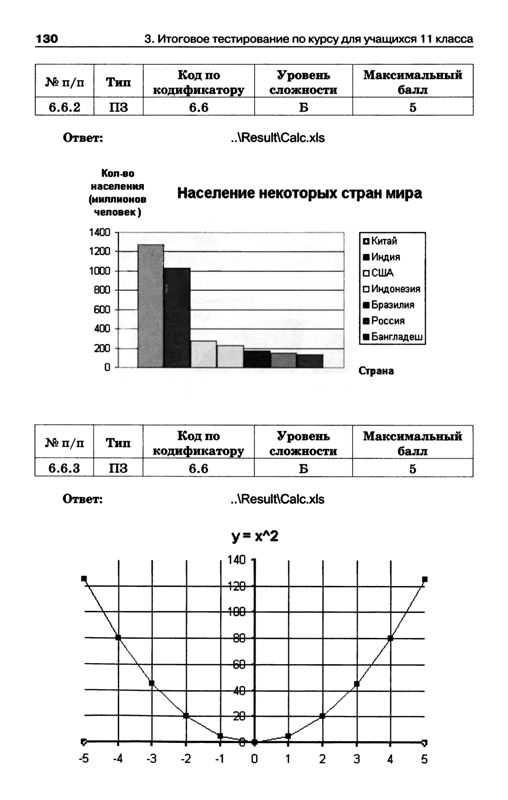 130 3. Итоговое тестирование по курсу для учащихся 11 класса

| № п/п | Тип | Код по кодификатору | Уровень сложности | Максимальный балл |
|---|---|---|---|---|
| 6.6.2 | ПЗ | 6.6 | Б | 5 |

Ответ: ..\Result\Calc.xls

Кол-во населения (миллионов человек)

Население некоторых стран мира

1400
1200
1000
800
600
400
200
0

Китай
Индия
США
Индонезия
Бразилия
Россия
Бангладеш

Страна

| № п/п | Тип | Код по кодификатору | Уровень сложности | Максимальный балл |
|---|---|---|---|---|
| 6.6.3 | ПЗ | 6.6 | Б | 5 |

Ответ: ..\Result\Calc.xls

y = x^2

140
120
100
80
60
40
20
0

-5 -4 -3 -2 -1 0 1 2 3 4 5